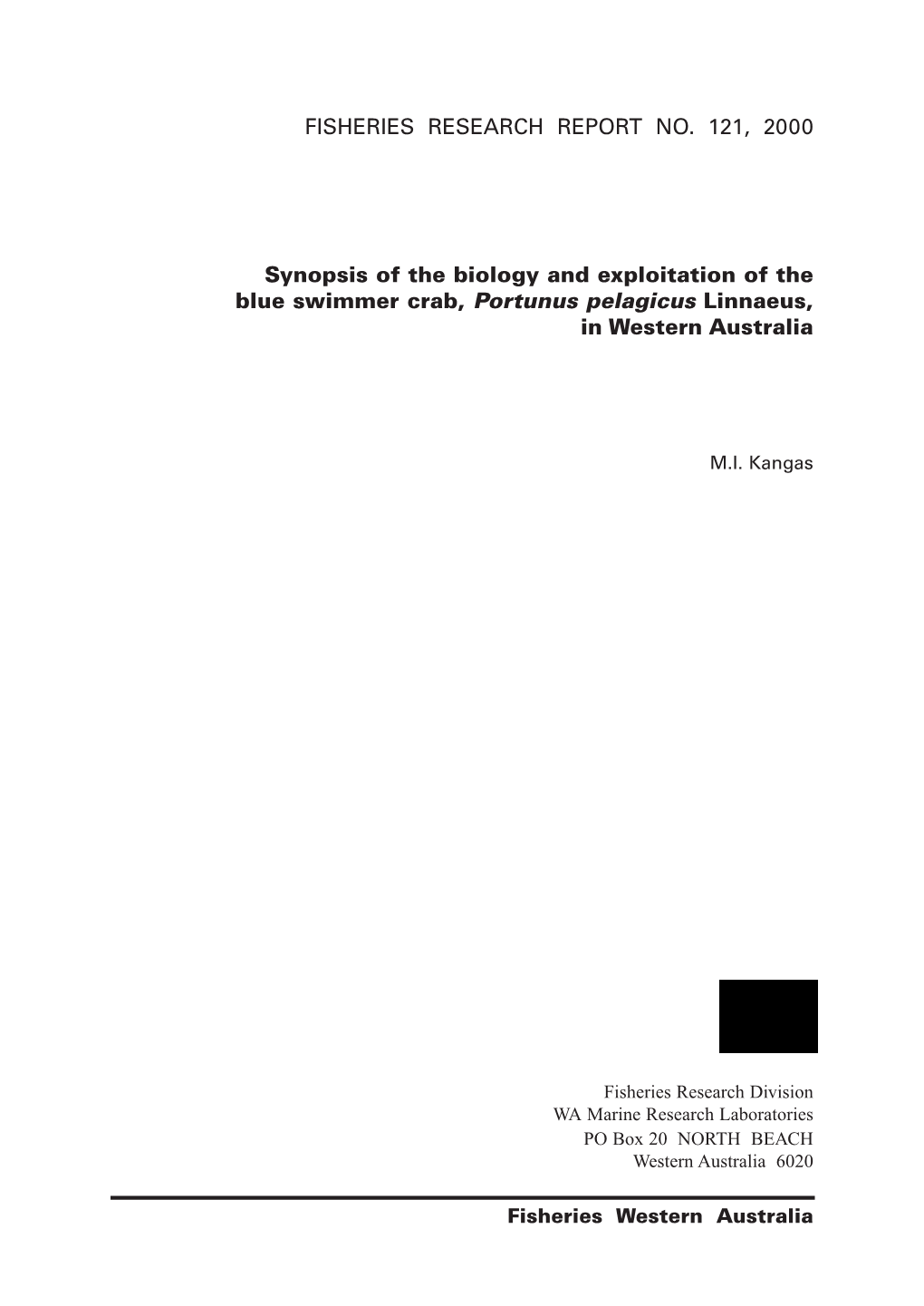 FISHERIES RESEARCH REPORT NO. 121, 2000

Synopsis of the biology and exploitation of the blue swimmer crab, Portunus pelagicus Linnaeus, in Western Australia

M.I. Kangas

Fisheries Research Division
WA Marine Research Laboratories
PO Box 20 NORTH BEACH
Western Australia 6020

Fisheries Western Australia